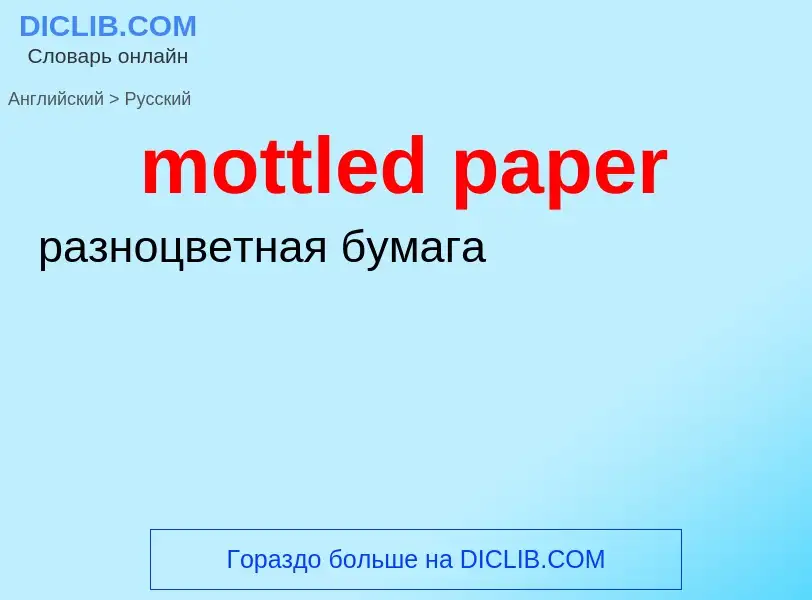 DICLIB.COM
Словарь онлайн

Английский > Русский

mottled paper

разноцветная бумага

Гораздо больше на DICLIB.COM